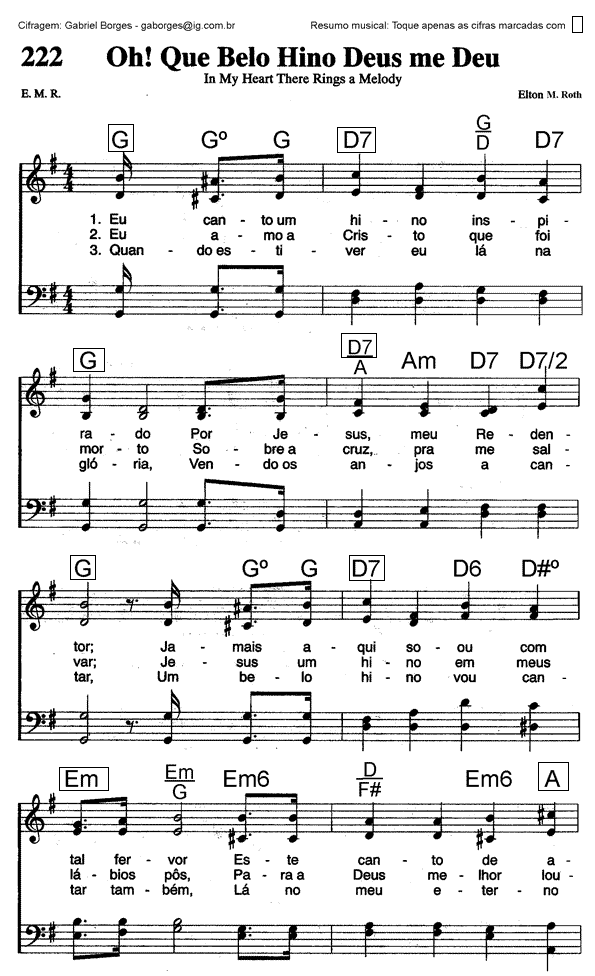 Cifragem: Gabriel Borges - gaborges@ig.com.br

Resumo musical: Toque apenas as cifras marcadas com

222 Oh! Que Belo Hino Deus me Deu

In My Heart There Rings a Melody

E. M. R.

Elton M. Roth

G Gº G D7 $\frac{G}{D}$ D7

1. Eu can - to um hi - no ins - pi -
2. Eu a - mo a Cris - to que foi
3. Quan - do es - ti - ver eu lá na

G $\frac{D7}{A}$ Am D7 D7/2

ra - do Por Je - sus, meu Re - den -
mor - to So - bre a cruz, pra me sal -
gló - ria, Ven - do os an - jos a can -

G Gº G D7 D6 D#º

tor; Ja - mais a - qui so - ou com
var; Je - sus um hi - no em meus
tar, Um be - lo hi - no vou can -

Em $\frac{Em}{G}$ Em6 $\frac{D}{F\#}$ Em6 A

tal fer - vor Es - te can - to de a -
lá - bios pôs, Pa - ra a Deus me - lhor lou -
tar tam - bém, Lá no meu e - ter - no